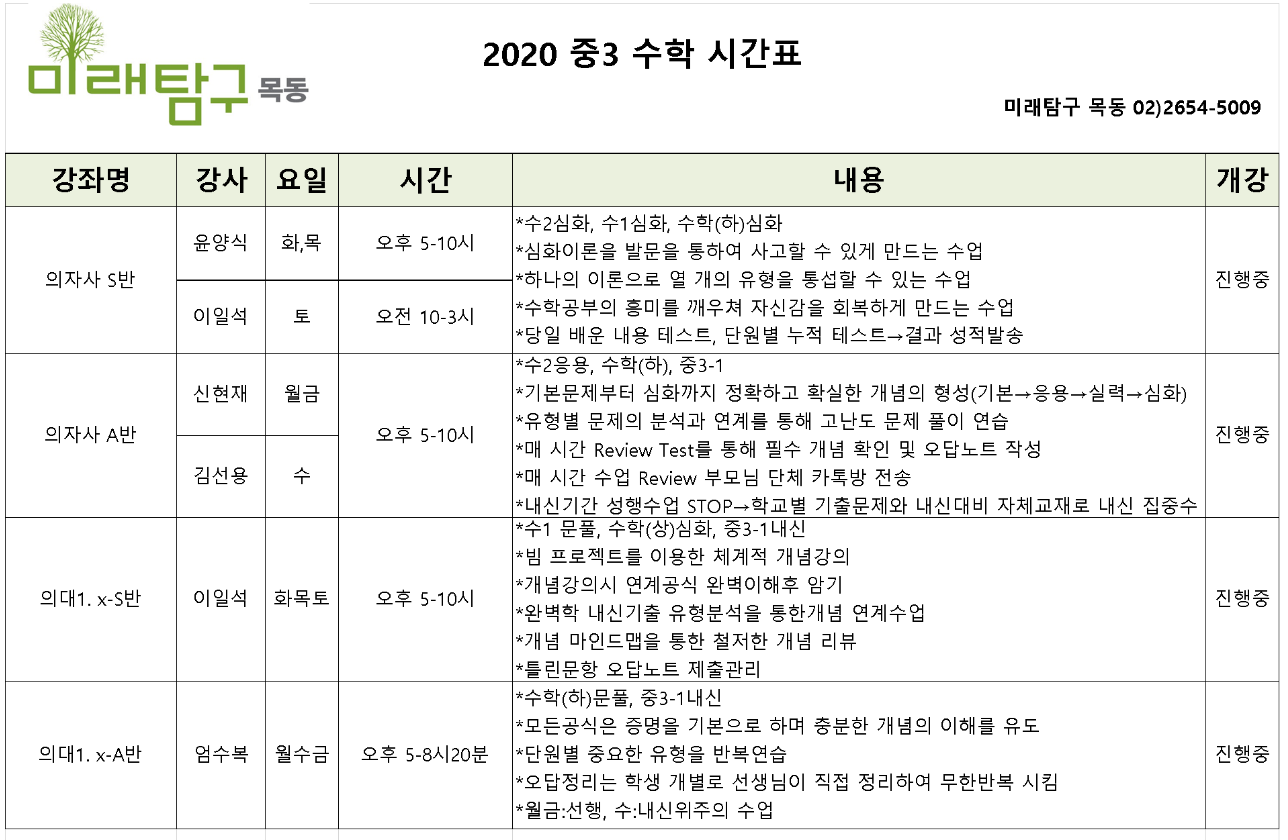 미래탐구 목동

2020 중3 수학 시간표

미래탐구 목동 02)2654-5009

| 강좌명 | 강사 | 요일 | 시간 | 내용 | 개강 |
|---|---|---|---|---|---|
| 의자사 S반 | 윤양식 | 화,목 | 오후 5-10시 | *수2심화, 수1심화, 수학(하)심화 *심화이론을 발문을 통하여 사고할 수 있게 만드는 수업 *하나의 이론으로 열 개의 유형을 통섭할 수 있는 수업 *수학공부의 흥미를 깨우쳐 자신감을 회복하게 만드는 수업 *당일 배운 내용 테스트, 단원별 누적 테스트→결과 성적발송 | 진행중 |
| | 이일석 | 토 | 오전 10-3시 | | |
| 의자사 A반 | 신현재 | 월금 | 오후 5-10시 | *수2응용, 수학(하), 중3-1 *기본문제부터 심화까지 정확하고 확실한 개념의 형성(기본→응용→실력→심화) *유형별 문제의 분석과 연계를 통해 고난도 문제 풀이 연습 *매 시간 Review Test를 통해 필수 개념 확인 및 오답노트 작성 *매 시간 수업 Review 부모님 단체 카톡방 전송 *내신기간 성행수업 STOP→학교별 기출문제와 내신대비 자체교재로 내신 집중수 | 진행중 |
| | 김선용 | 수 | | | |
| 의대1. x-S반 | 이일석 | 화목토 | 오후 5-10시 | *수1 문풀, 수학(상)심화, 중3-1내신 *빔 프로젝트를 이용한 체계적 개념강의 *개념강의시 연계공식 완벽이해후 암기 *완벽학 내신기출 유형분석을 통한개념 연계수업 *개념 마인드맵을 통한 철저한 개념 리뷰 *틀린문항 오답노트 제출관리 | 진행중 |
| 의대1. x-A반 | 엄수복 | 월수금 | 오후 5-8시20분 | *수학(하)문풀, 중3-1내신 *모든공식은 증명을 기본으로 하며 충분한 개념의 이해를 유도 *단원별 중요한 유형을 반복연습 *오답정리는 학생 개별로 선생님이 직접 정리하여 무한반복 시킴 *월금:선행, 수:내신위주의 수업 | 진행중 |